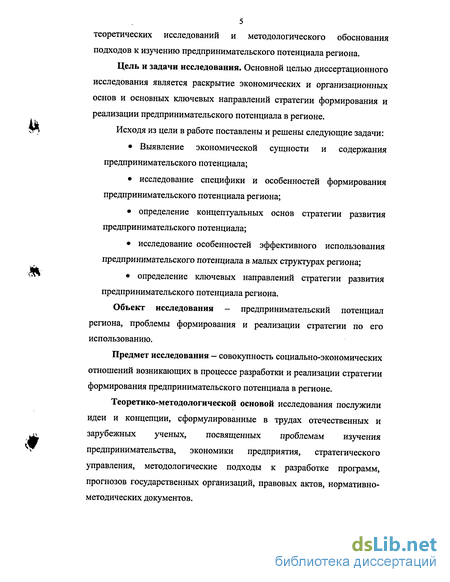 5

теоретических исследований и методологического обоснования подходов к изучению предпринимательского потенциала региона.

Цель и задачи исследования. Основной целью диссертационного исследования является раскрытие экономических и организационных основ и основных ключевых направлений стратегии формирования и реализации предпринимательского потенциала в регионе.

Исходя из цели в работе поставлены и решены следующие задачи:

• Выявление экономической сущности и содержания предпринимательского потенциала;

• исследование специфики и особенностей формирования предпринимательского потенциала региона;

• определение концептуальных основ стратегии развития предпринимательского потенциала;

• исследование особенностей эффективного использования предпринимательского потенциала в малых структурах региона;

• определение ключевых направлений стратегии развития предпринимательского потенциала региона.

Объект исследования – предпринимательский потенциал региона, проблемы формирования и реализации стратегии по его использованию.

Предмет исследования – совокупность социально-экономических отношений возникающих в процессе разработки и реализации стратегии формирования предпринимательского потенциала в регионе.

Теоретико-методологической основой исследования послужили идеи и концепции, сформулированные в трудах отечественных и зарубежных ученых, посвященных проблемам изучения предпринимательства, экономики предприятия, стратегического управления, методологические подходы к разработке программ, прогнозов государственных организаций, правовых актов, нормативно-методических документов.

dsLib.net
библиотека диссертаций